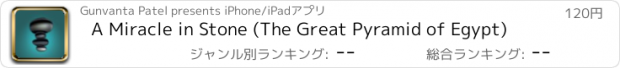 Gunvanta Patel presents iPhone/iPadアプリ

120円

A Miracle in Stone (The Great Pyramid of Egypt)

ジャンル別ランキング: --

総合ランキング: --